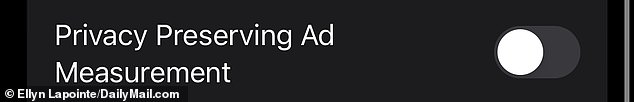 Privacy Preserving Ad Measurement

© Ellyn Lapointe/DailyMail.com